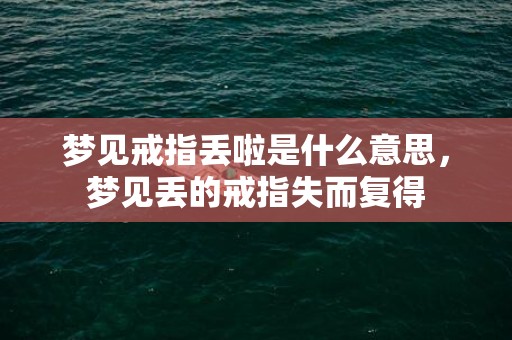 梦见戒指丢啦是什么意思，梦见丢的戒指失而复得